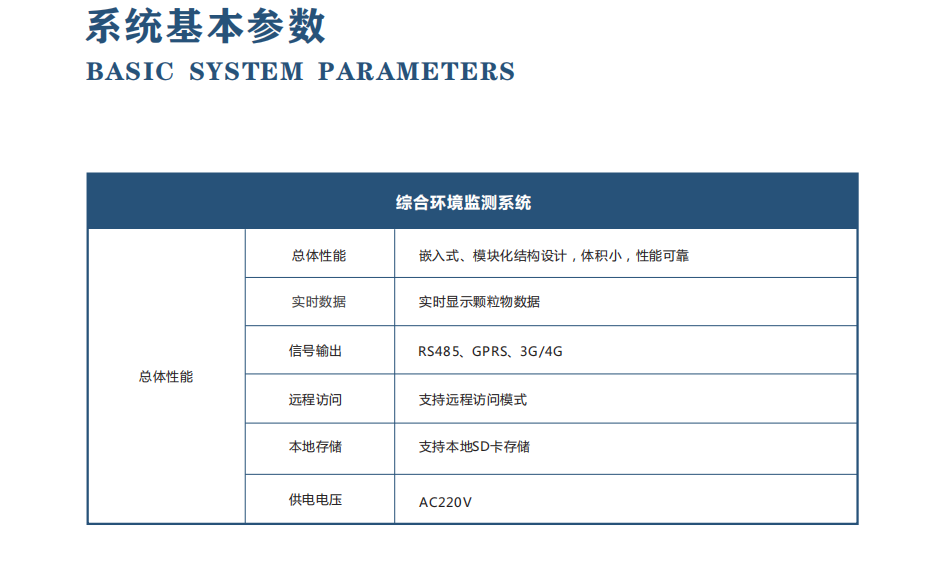 系统基本参数

BASIC SYSTEM PARAMETERS

| 综合环境监测系统 | | |
|---|---|---|
| 总体性能 | 总体性能 | 嵌入式、模块化结构设计，体积小，性能可靠 |
| | 实时数据 | 实时显示颗粒物数据 |
| | 信号输出 | RS485、GPRS、3G/4G |
| | 远程访问 | 支持远程访问模式 |
| | 本地存储 | 支持本地SD卡存储 |
| | 供电电压 | AC220V |